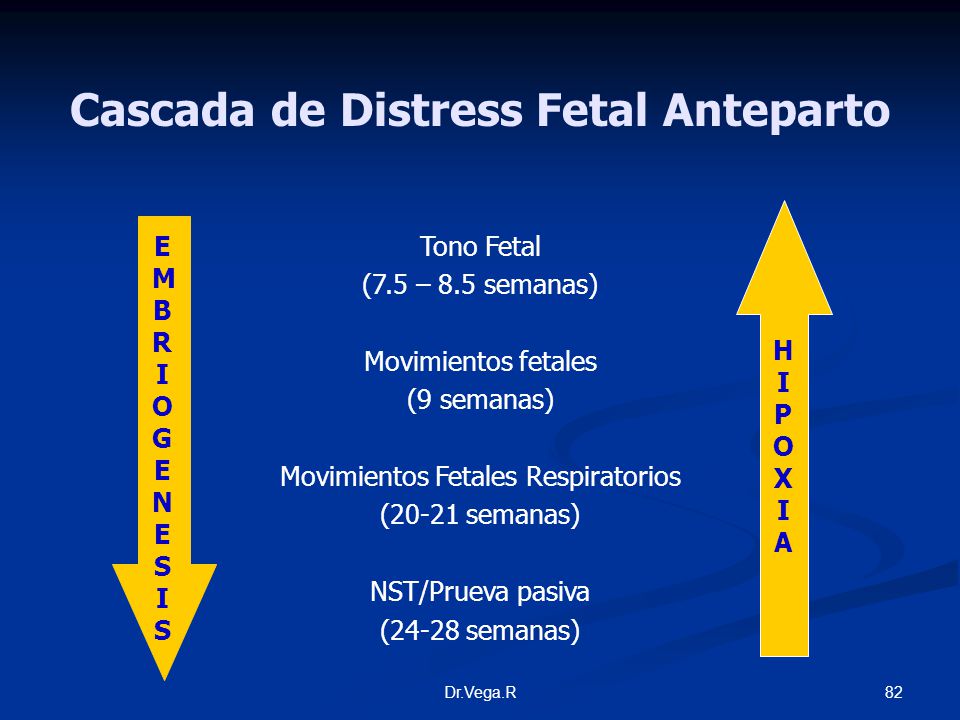 Cascada de Distress Fetal Anteparto

EMBRIOGENESIS

Tono Fetal
(7.5 – 8.5 semanas)

Movimientos fetales
(9 semanas)

Movimientos Fetales Respiratorios
(20-21 semanas)

NST/Prueva pasiva
(24-28 semanas)

HIPOXIA

Dr.Vega.R

82